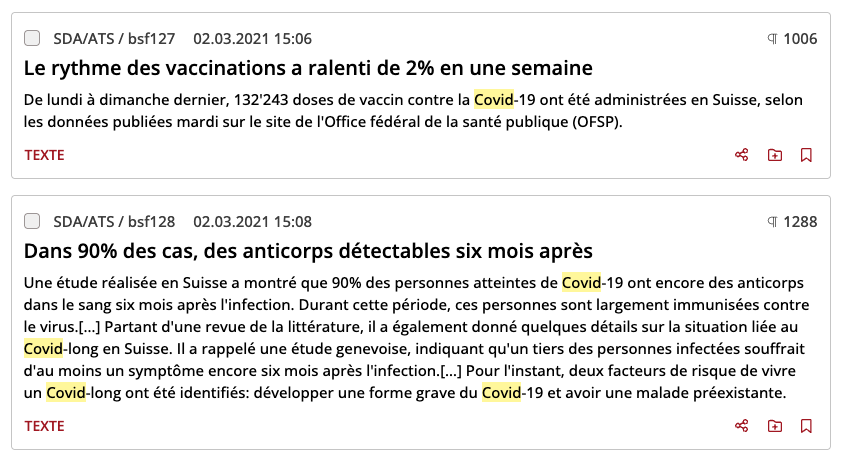 SDA/ATS / bsf127 02.03.2021 15:06 ¶ 1006

Le rythme des vaccinations a ralenti de 2% en une semaine

De lundi à dimanche dernier, 132'243 doses de vaccin contre la Covid-19 ont été administrées en Suisse, selon les données publiées mardi sur le site de l'Office fédéral de la santé publique (OFSP).

TEXTE

SDA/ATS / bsf128 02.03.2021 15:08 ¶ 1288

Dans 90% des cas, des anticorps détectables six mois après

Une étude réalisée en Suisse a montré que 90% des personnes atteintes de Covid-19 ont encore des anticorps dans le sang six mois après l'infection. Durant cette période, ces personnes sont largement immunisées contre le virus.[...] Partant d'une revue de la littérature, il a également donné quelques détails sur la situation liée au Covid-long en Suisse. Il a rappelé une étude genevoise, indiquant qu'un tiers des personnes infectées souffrait d'au moins un symptôme encore six mois après l'infection.[...] Pour l'instant, deux facteurs de risque de vivre un Covid-long ont été identifiés: développer une forme grave du Covid-19 et avoir une malade préexistante.

TEXTE